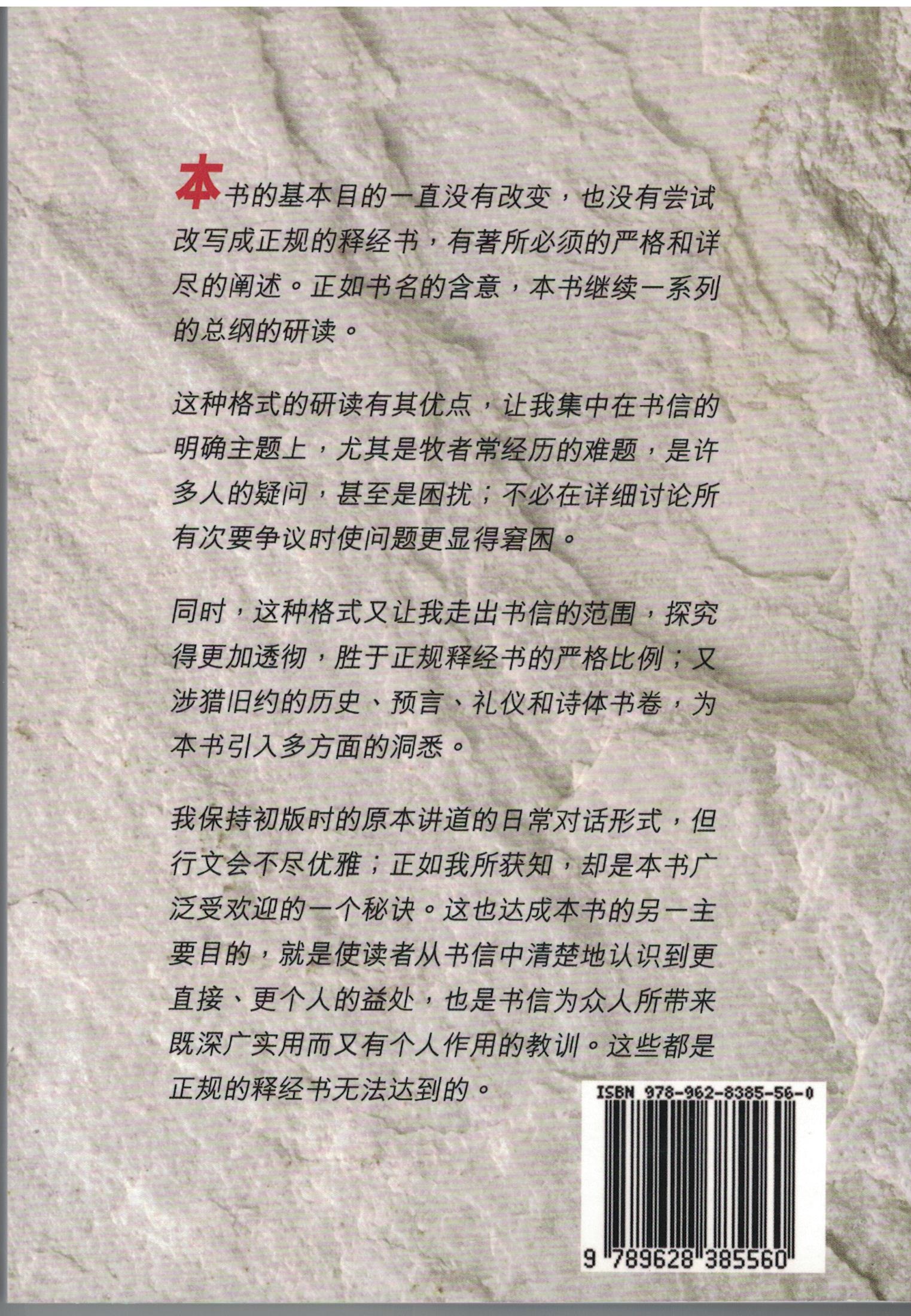 本书的基本目的一直没有改变，也没有尝试改写成正规的释经书，有著所必须的严格和详尽的阐述。正如书名的含意，本书继续一系列的总纲的研读。

这种格式的研读有其优点，让我集中在书信的明确主题上，尤其是牧者常经历的难题，是许多人的疑问，甚至是困扰；不必在详细讨论所有次要争议时使问题更显得窘困。

同时，这种格式又让我走出书信的范围，探究得更加透彻，胜于正规释经书的严格比例；又涉猎旧约的历史、预言、礼仪和诗体书卷，为本书引入多方面的洞悉。

我保持初版时的原本讲道的日常对话形式，但行文会不尽优雅；正如我所获知，却是本书广泛受欢迎的一个秘诀。这也达成本书的另一主要目的，就是使读者从书信中清楚地认识到更直接、更个人的益处，也是书信为众人所带来既深广实用而又有个人作用的教训。这些都是正规的释经书无法达到的。

ISBN 978-962-8385-56-0

9 789628 385560